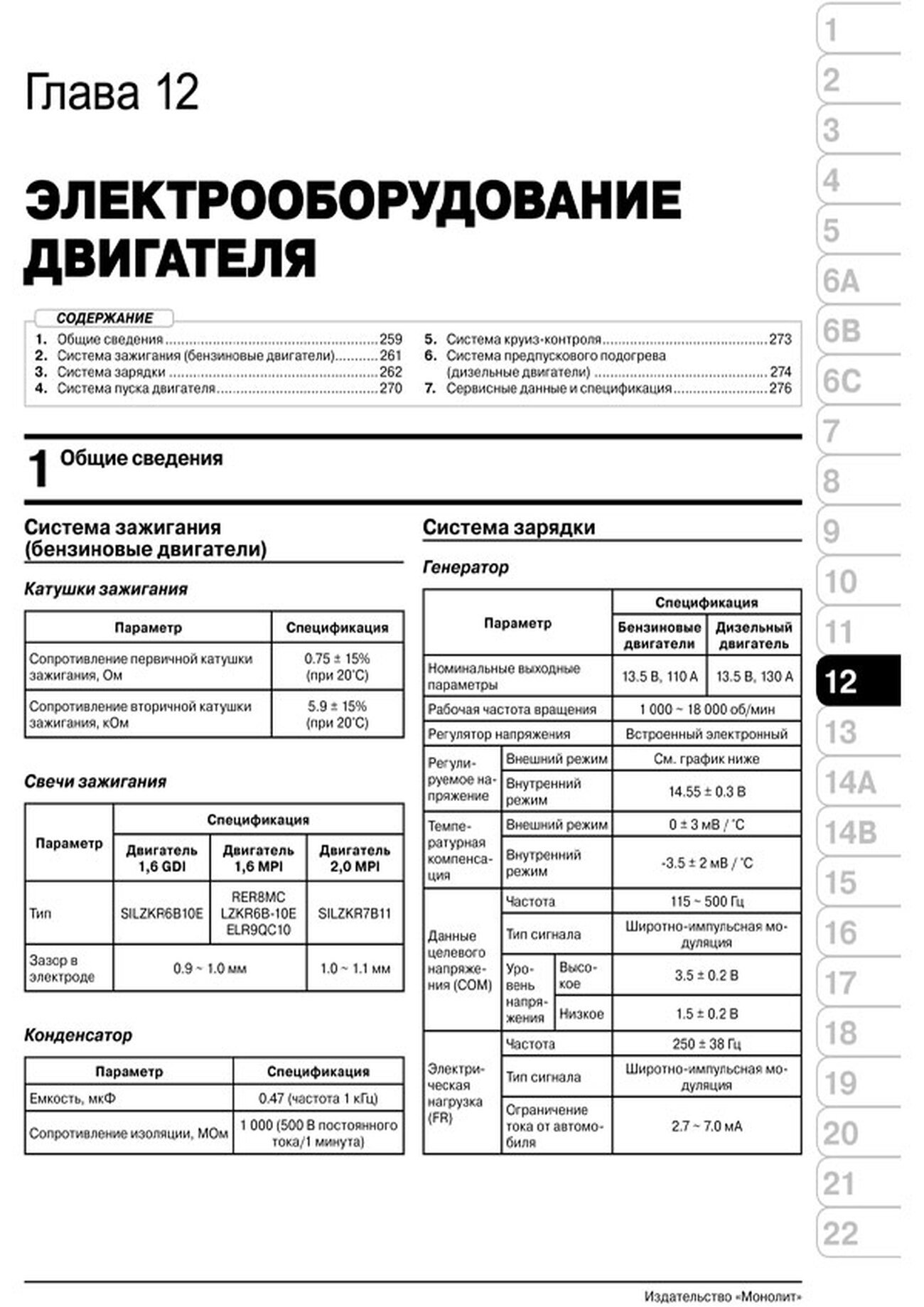 Глава 12

ЭЛЕКТРООБОРУДОВАНИЕ ДВИГАТЕЛЯ

СОДЕРЖАНИЕ

1. Общие сведения 259
2. Система зажигания (бензиновые двигатели) 261
3. Система зарядки 262
4. Система пуска двигателя 270
5. Система круиз-контроля 273
6. Система предпускового подогрева (дизельные двигатели) 274
7. Сервисные данные и спецификация 276

1 Общие сведения

Система зажигания (бензиновые двигатели)

Катушки зажигания

| Параметр | Спецификация |
|---|---|
| Сопротивление первичной катушки зажигания, Ом | 0.75 ± 15% (при 20°С) |
| Сопротивление вторичной катушки зажигания, кОм | 5.9 ± 15% (при 20°С) |

Свечи зажигания

| Параметр | Спецификация | | |
|---|---|---|---|
| | Двигатель 1,6 GDI | Двигатель 1,6 MPI | Двигатель 2,0 MPI |
| Тип | SILZKR6B10E | RER8MC LZKR6B-10E ELR9QC10 | SILZKR7B11 |
| Зазор в электроде | 0.9 ~ 1.0 мм | | 1.0 ~ 1.1 мм |

Конденсатор

| Параметр | Спецификация |
|---|---|
| Емкость, мкФ | 0.47 (частота 1 кГц) |
| Сопротивление изоляции, МОм | 1 000 (500 В постоянного тока/1 минута) |

Система зарядки

Генератор

| Параметр | | | Спецификация | |
|---|---|---|---|---|
| | | | Бензиновые двигатели | Дизельный двигатель |
| Номинальные выходные параметры | | | 13.5 В, 110 А | 13.5 В, 130 А |
| Рабочая частота вращения | | | 1 000 ~ 18 000 об/мин | |
| Регулятор напряжения | | | Встроенный электронный | |
| Регулируемое напряжение | Внешний режим | | См. график ниже | |
| | Внутренний режим | | 14.55 ± 0.3 В | |
| Температурная компенсация | Внешний режим | | 0 ± 3 мВ / °С | |
| | Внутренний режим | | -3.5 ± 2 мВ / °С | |
| Данные целевого напряжения (COM) | Частота | | 115 ~ 500 Гц | |
| | Тип сигнала | | Широтно-импульсная модуляция | |
| | Уровень напряжения | Высокое | 3.5 ± 0.2 В | |
| | | Низкое | 1.5 ± 0.2 В | |
| Электрическая нагрузка (FR) | Частота | | 250 ± 38 Гц | |
| | Тип сигнала | | Широтно-импульсная модуляция | |
| | Ограничение тока от автомобиля | | 2.7 ~ 7.0 мА | |

1
2
3
4
5
6A
6B
6C
7
8
9
10
11
12
13
14A
14B
15
16
17
18
19
20
21
22

Издательство «Монолит»